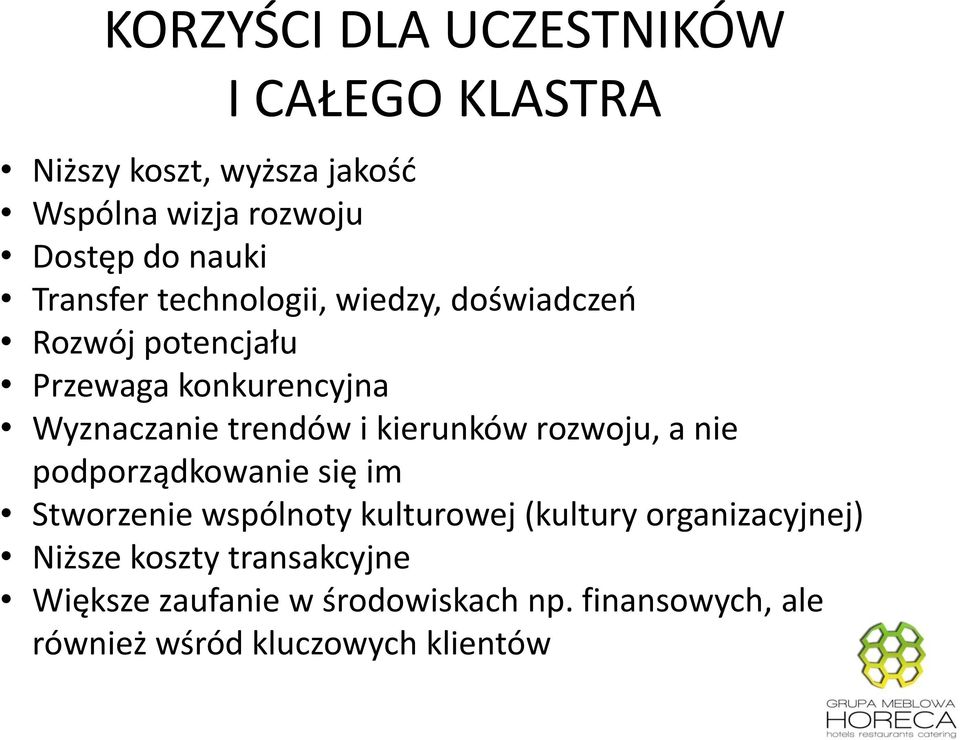 KORZYŚCI DLA UCZESTNIKÓW I CAŁEGO KLASTRA

• Niższy koszt, wyższa jakość
• Wspólna wizja rozwoju
• Dostęp do nauki
• Transfer technologii, wiedzy, doświadczeń
• Rozwój potencjału
• Przewaga konkurencyjna
• Wyznaczanie trendów i kierunków rozwoju, a nie podporządkowanie się im
• Stworzenie wspólnoty kulturowej (kultury organizacyjnej)
• Niższe koszty transakcyjne
• Większe zaufanie w środowiskach np. finansowych, ale również wśród kluczowych klientów

GRUPA MEBLOWA
HORECA
hotels restaurants catering